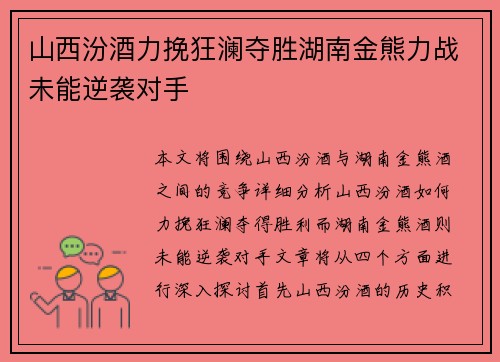 山西汾酒力挽狂澜夺胜湖南金熊力战未能逆袭对手

本文将围绕山西汾酒与湖南金熊酒之间的竞争详细分析山西汾酒如何力挽狂澜夺得胜利而湖南金熊酒则未能逆袭对手文章将从四个方面进行深入探讨首先山西汾酒的历史积